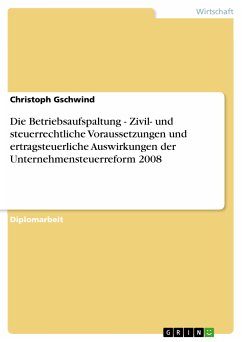 Wirtschaft

Christoph Gschwind

Die Betriebsaufspaltung - Zivil- und steuerrechtliche Voraussetzungen und ertragsteuerliche Auswirkungen der Unternehmensteuerreform 2008

Diplomarbeit

GRIN